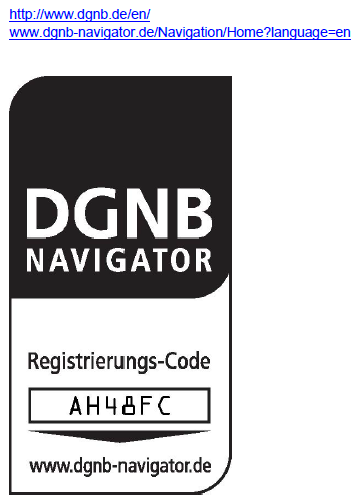 http://www.dgnb.de/en/
www.dgnb-navigator.de/Navigation/Home?language=en

DGNB
NAVIGATOR

Registrierungs-Code

AH48FC

www.dgnb-navigator.de